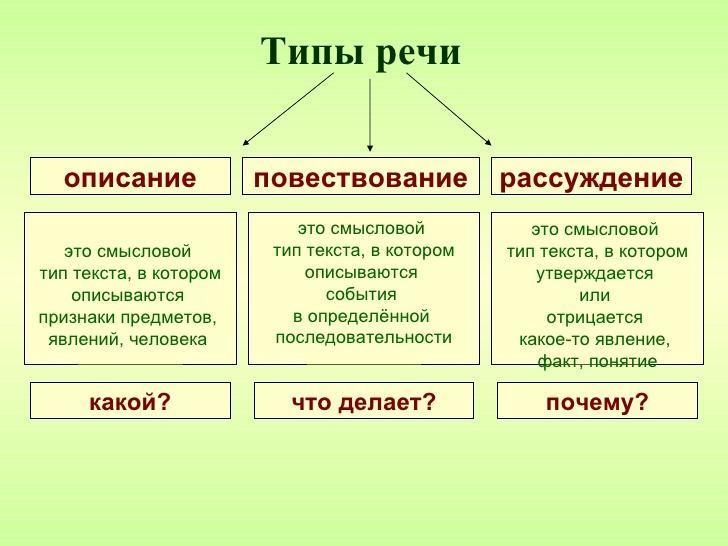 Типы речи

описание

это смысловой тип текста, в котором описываются признаки предметов, явлений, человека

какой?

повествование

это смысловой тип текста, в котором описываются события в определённой последовательности

что делает?

рассуждение

это смысловой тип текста, в котором утверждается или отрицается какое-то явление, факт, понятие

почему?